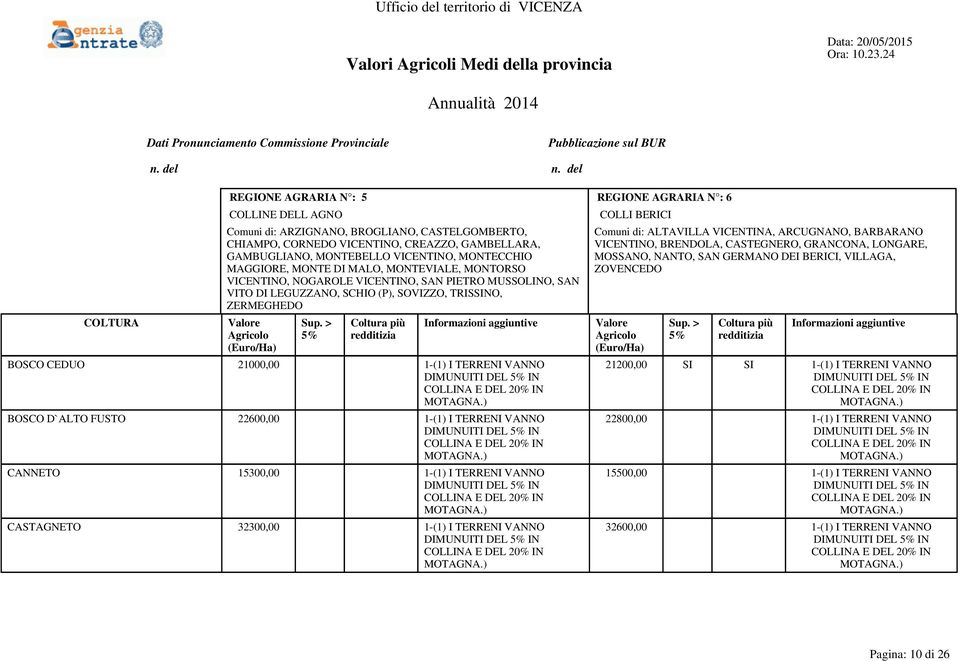 Ufficio del territorio di VICENZA

Agenzia Entrate

Data: 20/05/2015
Ora: 10.23.24

Valori Agricoli Medi della provincia

Annualità 2014

Dati Pronunciamento Commissione Provinciale

n. del

Pubblicazione sul BUR

n. del

REGIONE AGRARIA N°: 5
COLLINE DELL AGNO
Comuni di: ARZIGNANO, BROGLIANO, CASTELGOMBERTO, CHIAMPO, CORNEDO VICENTINO, CREAZZO, GAMBELLARA, GAMBUGLIANO, MONTEBELLO VICENTINO, MONTECCHIO MAGGIORE, MONTE DI MALO, MONTEVIALE, MONTORSO VICENTINO, NOGAROLE VICENTINO, SAN PIETRO MUSSOLINO, SAN VITO DI LEGUZZANO, SCHIO (P), SOVIZZO, TRISSINO, ZERMEGHEDO

REGIONE AGRARIA N°: 6
COLLI BERICI
Comuni di: ALTAVILLA VICENTINA, ARCUGNANO, BARBARANO VICENTINO, BRENDOLA, CASTEGNERO, GRANCONA, LONGARE, MOSSANO, NANTO, SAN GERMANO DEI BERICI, VILLAGA, ZOVENCEDO

| COLTURA | Valore Agricolo (Euro/Ha) | Sup. > 5% | Coltura più redditizia | Informazioni aggiuntive | Valore Agricolo (Euro/Ha) | Sup. > 5% | Coltura più redditizia | Informazioni aggiuntive |
|---|---|---|---|---|---|---|---|---|
| BOSCO CEDUO | 21000,00 | | | 1-(1) I TERRENI VANNO DIMUNUITI DEL 5% IN COLLINA E DEL 20% IN MOTAGNA.) | 21200,00 | SI | SI | 1-(1) I TERRENI VANNO DIMUNUITI DEL 5% IN COLLINA E DEL 20% IN MOTAGNA.) |
| BOSCO D`ALTO FUSTO | 22600,00 | | | 1-(1) I TERRENI VANNO DIMUNUITI DEL 5% IN COLLINA E DEL 20% IN MOTAGNA.) | 22800,00 | | | 1-(1) I TERRENI VANNO DIMUNUITI DEL 5% IN COLLINA E DEL 20% IN MOTAGNA.) |
| CANNETO | 15300,00 | | | 1-(1) I TERRENI VANNO DIMUNUITI DEL 5% IN COLLINA E DEL 20% IN MOTAGNA.) | 15500,00 | | | 1-(1) I TERRENI VANNO DIMUNUITI DEL 5% IN COLLINA E DEL 20% IN MOTAGNA.) |
| CASTAGNETO | 32300,00 | | | 1-(1) I TERRENI VANNO DIMUNUITI DEL 5% IN COLLINA E DEL 20% IN MOTAGNA.) | 32600,00 | | | 1-(1) I TERRENI VANNO DIMUNUITI DEL 5% IN COLLINA E DEL 20% IN MOTAGNA.) |

Pagina: 10 di 26